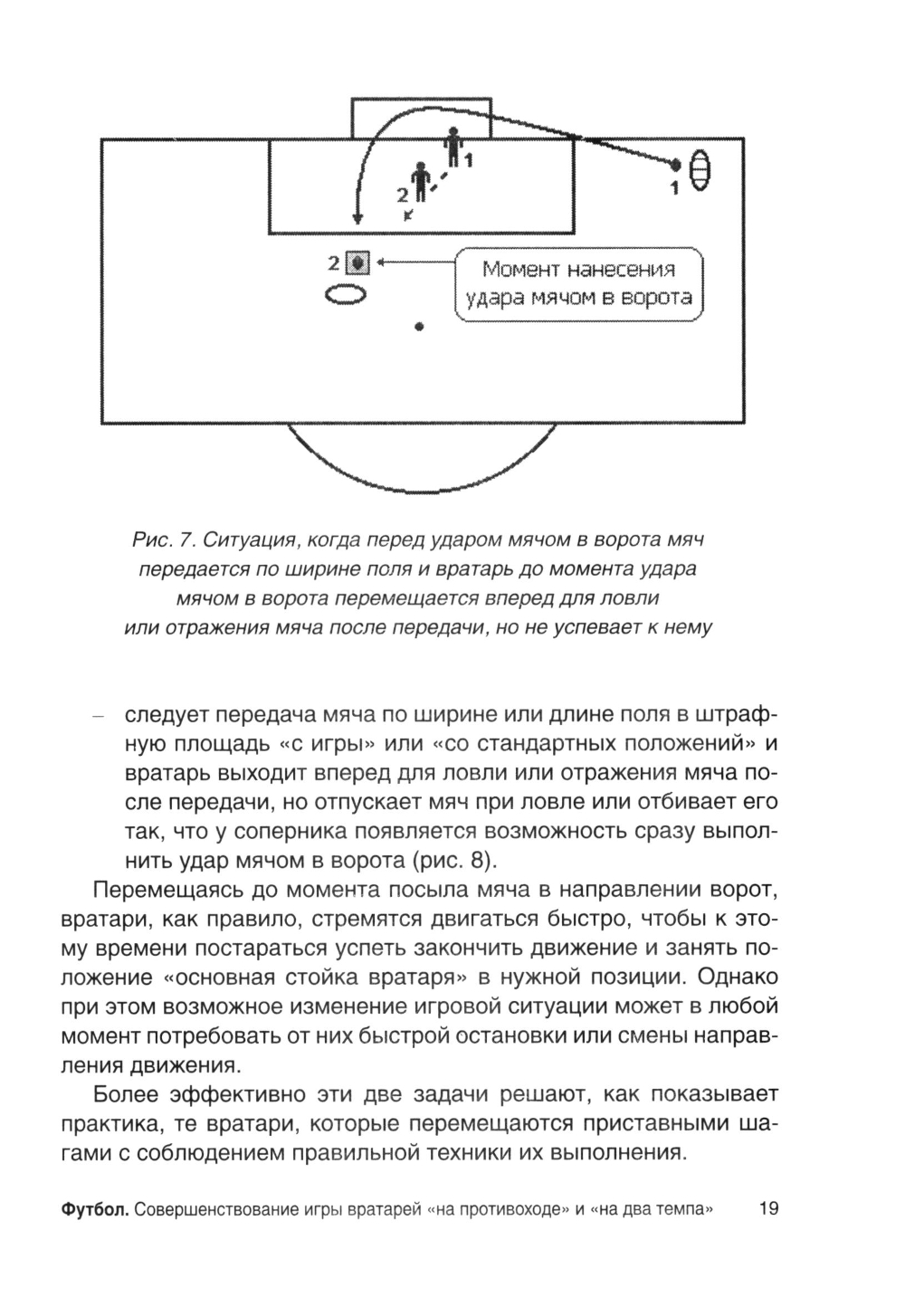 1

2

1

2

Момент нанесения удара мячом в ворота

Рис. 7. Ситуация, когда перед ударом мячом в ворота мяч передается по ширине поля и вратарь до момента удара мячом в ворота перемещается вперед для ловли или отражения мяча после передачи, но не успевает к нему

– следует передача мяча по ширине или длине поля в штрафную площадь «с игры» или «со стандартных положений» и вратарь выходит вперед для ловли или отражения мяча после передачи, но отпускает мяч при ловле или отбивает его так, что у соперника появляется возможность сразу выполнить удар мячом в ворота (рис. 8).

Перемещаясь до момента посыла мяча в направлении ворот, вратари, как правило, стремятся двигаться быстро, чтобы к этому времени постараться успеть закончить движение и занять положение «основная стойка вратаря» в нужной позиции. Однако при этом возможное изменение игровой ситуации может в любой момент потребовать от них быстрой остановки или смены направления движения.

Более эффективно эти две задачи решают, как показывает практика, те вратари, которые перемещаются приставными шагами с соблюдением правильной техники их выполнения.

Футбол. Совершенствование игры вратарей «на противоходе» и «на два темпа» 19